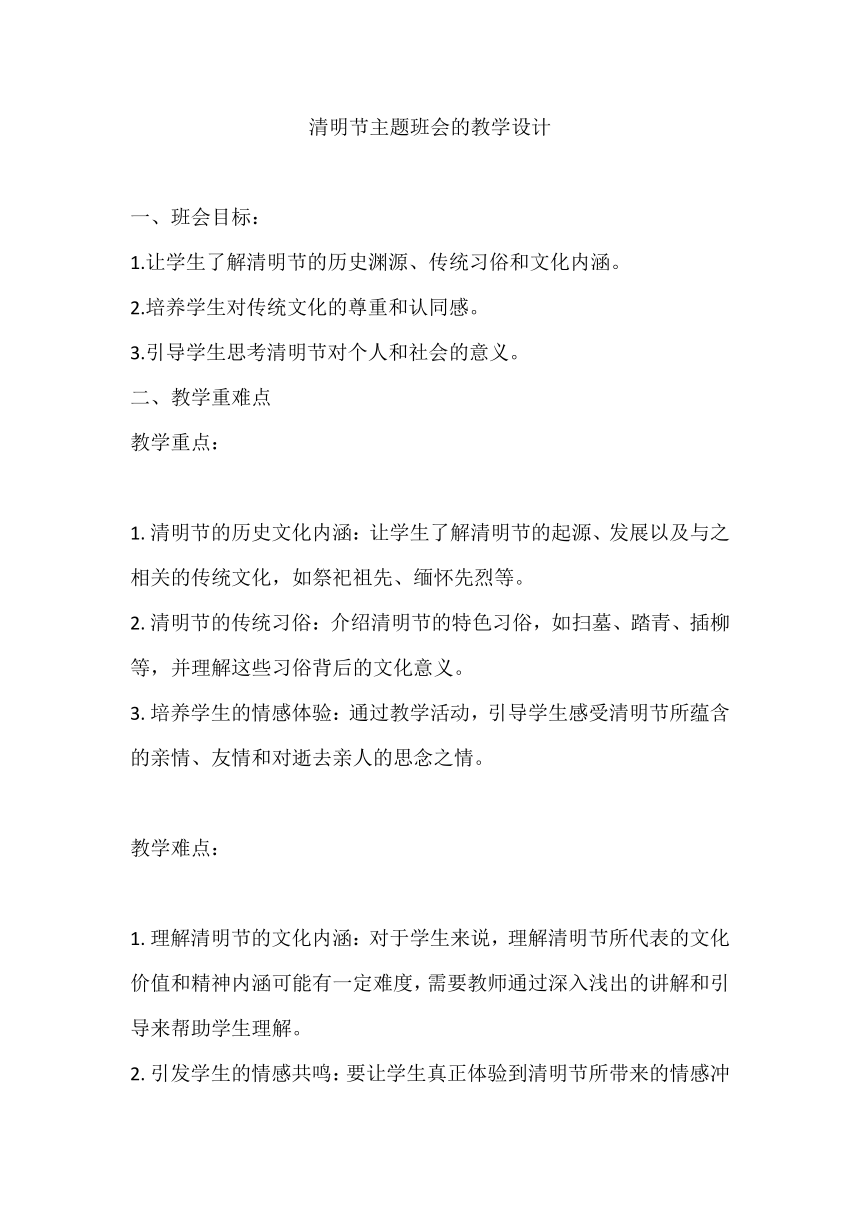 清明节主题班会的教学设计

一、班会目标：

1.让学生了解清明节的历史渊源、传统习俗和文化内涵。

2.培养学生对传统文化的尊重和认同感。

3.引导学生思考清明节对个人和社会的意义。

二、教学重难点

教学重点：

1. 清明节的历史文化内涵：让学生了解清明节的起源、发展以及与之相关的传统文化，如祭祀祖先、缅怀先烈等。

2. 清明节的传统习俗：介绍清明节的特色习俗，如扫墓、踏青、插柳等，并理解这些习俗背后的文化意义。

3. 培养学生的情感体验：通过教学活动，引导学生感受清明节所蕴含的亲情、友情和对逝去亲人的思念之情。

教学难点：

1. 理解清明节的文化内涵：对于学生来说，理解清明节所代表的文化价值和精神内涵可能有一定难度，需要教师通过深入浅出的讲解和引导来帮助学生理解。

2. 引发学生的情感共鸣：要让学生真正体验到清明节所带来的情感冲